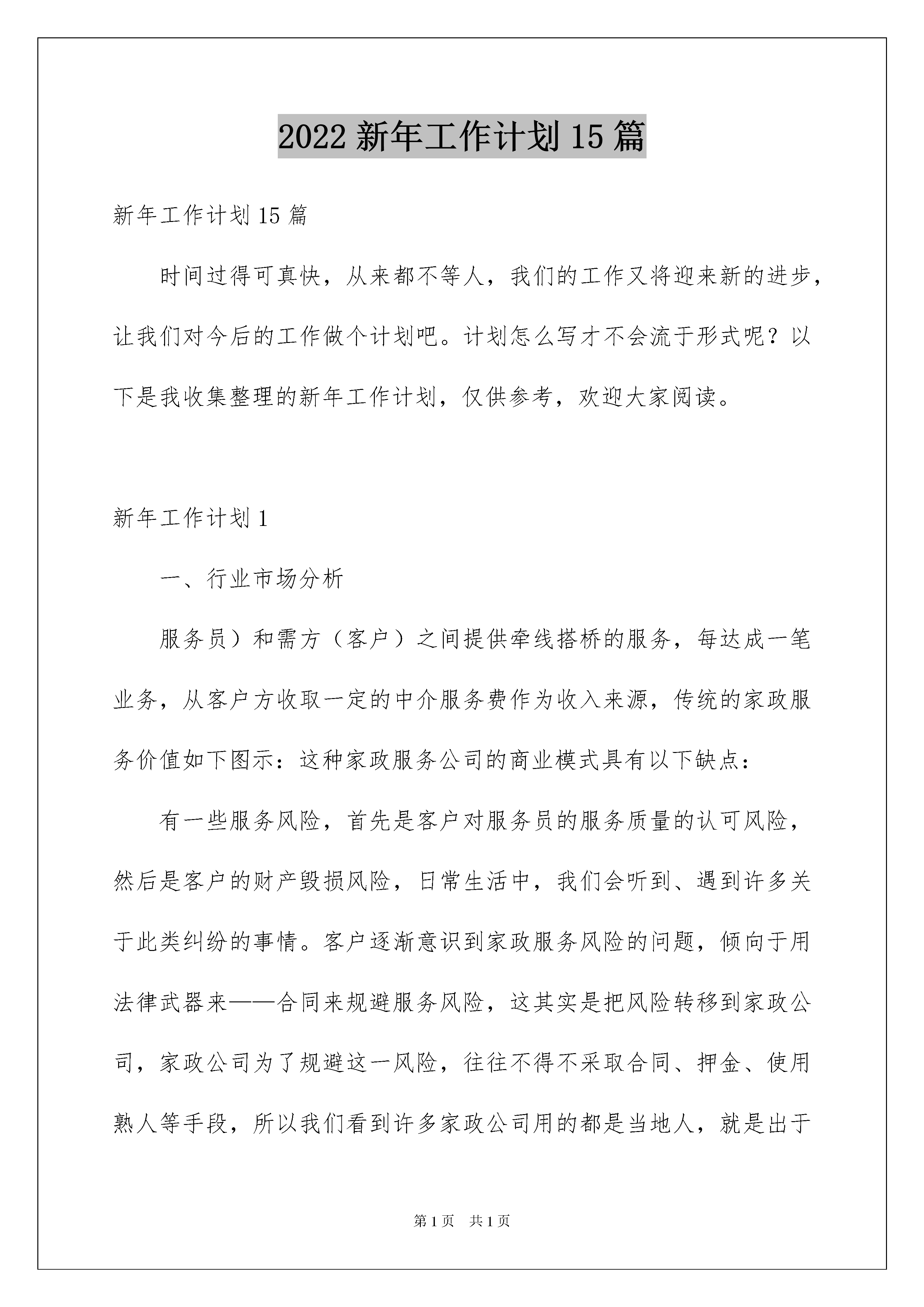 2022 新年工作计划 15 篇

新年工作计划 15 篇

时间过得可真快，从来都不等人，我们的工作又将迎来新的进步，让我们对今后的工作做个计划吧。计划怎么写才不会流于形式呢？以下是我收集整理的新年工作计划，仅供参考，欢迎大家阅读。

新年工作计划 1

一、行业市场分析

服务员）和需方（客户）之间提供牵线搭桥的服务，每达成一笔业务，从客户方收取一定的中介服务费作为收入来源，传统的家政服务价值如下图示：这种家政服务公司的商业模式具有以下缺点：

有一些服务风险，首先是客户对服务员的服务质量的认可风险，然后是客户的财产毁损风险，日常生活中，我们会听到、遇到许多关于此类纠纷的事情。客户逐渐意识到家政服务风险的问题，倾向于用法律武器来——合同来规避服务风险，这其实是把风险转移到家政公司，家政公司为了规避这一风险，往往不得不采取合同、押金、使用熟人等手段，所以我们看到许多家政公司用的都是当地人，就是出于

第 1 页　共 1 页